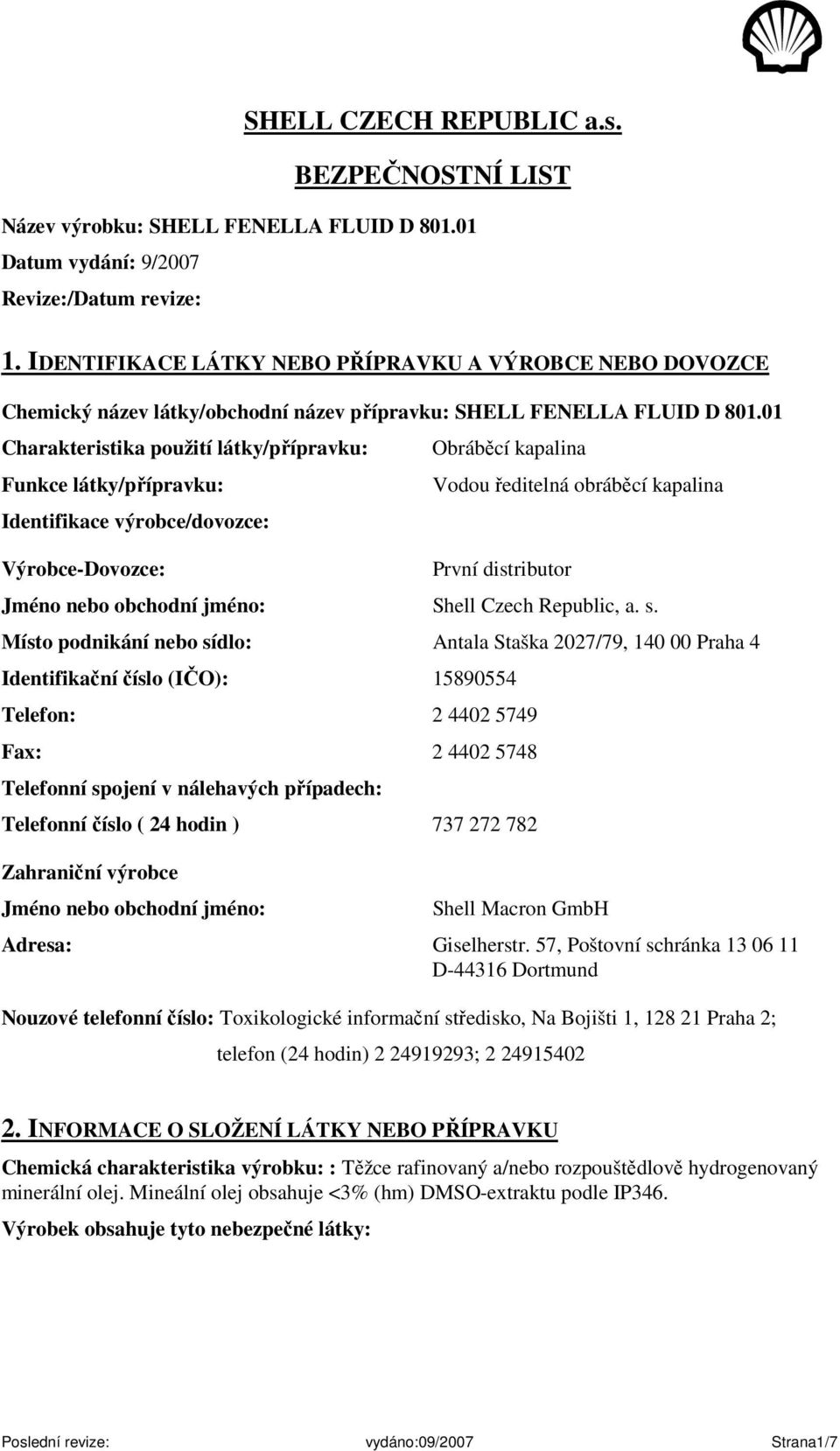 SHELL CZECH REPUBLIC a.s.

BEZPEČNOSTNÍ LIST

Název výrobku: SHELL FENELLA FLUID D 801.01
Datum vydání: 9/2007
Revize:/Datum revize:

1. IDENTIFIKACE LÁTKY NEBO PŘÍPRAVKU A VÝROBCE NEBO DOVOZCE

Chemický název látky/obchodní název přípravku: SHELL FENELLA FLUID D 801.01

Charakteristika použití látky/přípravku: Obráběcí kapalina

Funkce látky/přípravku: Vodou ředitelná obráběcí kapalina

Identifikace výrobce/dovozce:

Výrobce-Dovozce: První distributor

Jméno nebo obchodní jméno: Shell Czech Republic, a. s.

Místo podnikání nebo sídlo: Antala Staška 2027/79, 140 00 Praha 4

Identifikační číslo (IČO): 15890554

Telefon: 2 4402 5749

Fax: 2 4402 5748

Telefonní spojení v nálehavých případech:

Telefonní číslo ( 24 hodin ) 737 272 782

Zahraniční výrobce

Jméno nebo obchodní jméno: Shell Macron GmbH

Adresa: Giselherstr. 57, Poštovní schránka 13 06 11 D-44316 Dortmund

Nouzové telefonní číslo: Toxikologické informační středisko, Na Bojišti 1, 128 21 Praha 2; telefon (24 hodin) 2 24919293; 2 24915402

2. INFORMACE O SLOŽENÍ LÁTKY NEBO PŘÍPRAVKU

Chemická charakteristika výrobku: : Těžce rafinovaný a/nebo rozpouštědlově hydrogenovaný minerální olej. Mineální olej obsahuje <3% (hm) DMSO-extraktu podle IP346.

Výrobek obsahuje tyto nebezpečné látky:

Poslední revize: vydáno:09/2007 Strana1/7